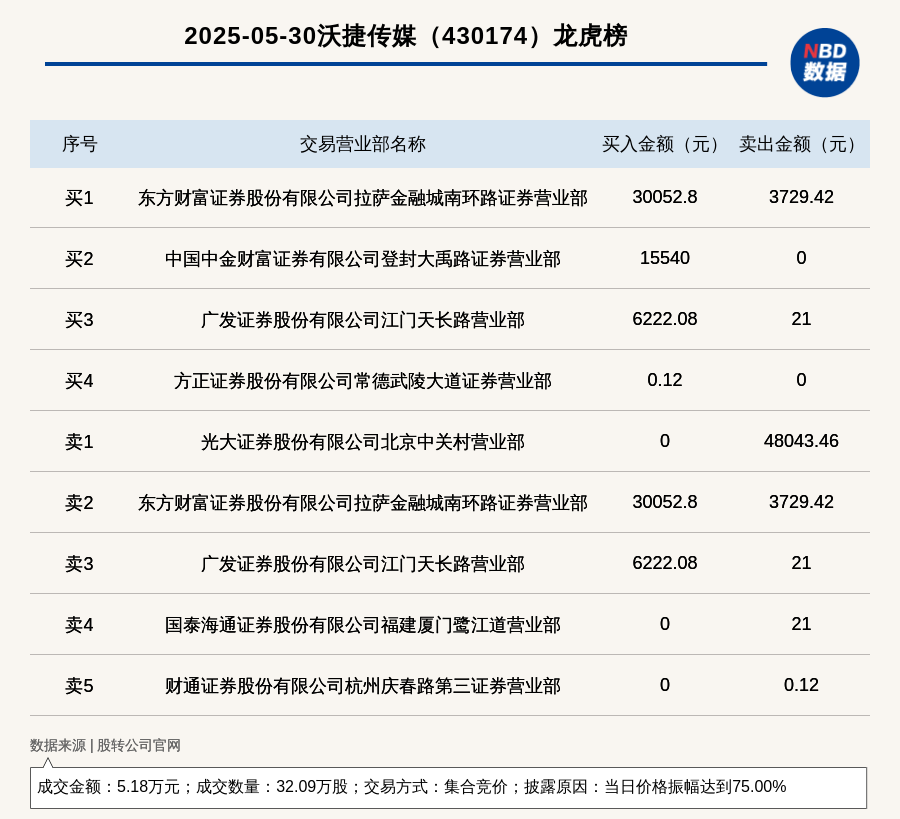 2025-05-30沃捷传媒（430174）龙虎榜

NBD 数据

| 序号 | 交易营业部名称 | 买入金额（元） | 卖出金额（元） |
|---|---|---|---|
| 买1 | 东方财富证券股份有限公司拉萨金融城南环路证券营业部 | 30052.8 | 3729.42 |
| 买2 | 中国中金财富证券有限公司登封大禹路证券营业部 | 15540 | 0 |
| 买3 | 广发证券股份有限公司江门天长路营业部 | 6222.08 | 21 |
| 买4 | 方正证券股份有限公司常德武陵大道证券营业部 | 0.12 | 0 |
| 卖1 | 光大证券股份有限公司北京中关村营业部 | 0 | 48043.46 |
| 卖2 | 东方财富证券股份有限公司拉萨金融城南环路证券营业部 | 30052.8 | 3729.42 |
| 卖3 | 广发证券股份有限公司江门天长路营业部 | 6222.08 | 21 |
| 卖4 | 国泰海通证券股份有限公司福建厦门鹭江道营业部 | 0 | 21 |
| 卖5 | 财通证券股份有限公司杭州庆春路第三证券营业部 | 0 | 0.12 |

数据来源 | 股转公司官网

成交金额：5.18万元；成交数量：32.09万股；交易方式：集合竞价；披露原因：当日价格振幅达到75.00%